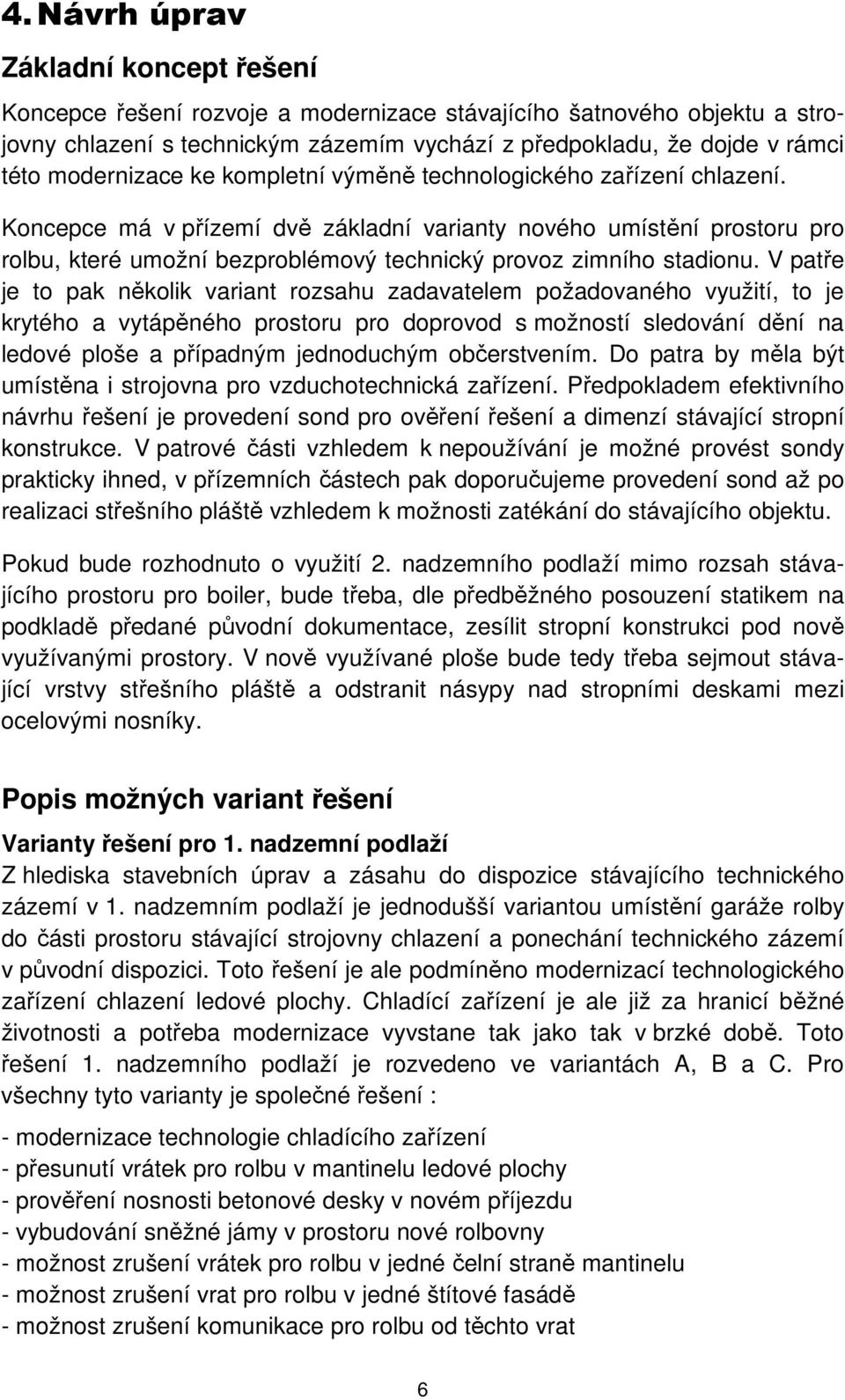 4. Návrh úprav

Základní koncept řešení

Koncepce řešení rozvoje a modernizace stávajícího šatnového objektu a strojovny chlazení s technickým zázemím vychází z předpokladu, že dojde v rámci této modernizace ke kompletní výměně technologického zařízení chlazení.

Koncepce má v přízemí dvě základní varianty nového umístění prostoru pro rolbu, které umožní bezproblémový technický provoz zimního stadionu. V patře je to pak několik variant rozsahu zadavatelem požadovaného využití, to je krytého a vytápěného prostoru pro doprovod s možností sledování dění na ledové ploše a případným jednoduchým občerstvením. Do patra by měla být umístěna i strojovna pro vzduchotechnická zařízení. Předpokladem efektivního návrhu řešení je provedení sond pro ověření řešení a dimenzí stávající stropní konstrukce. V patrové části vzhledem k nepoužívání je možné provést sondy prakticky ihned, v přízemních částech pak doporučujeme provedení sond až po realizaci střešního pláště vzhledem k možnosti zatékání do stávajícího objektu.

Pokud bude rozhodnuto o využití 2. nadzemního podlaží mimo rozsah stávajícího prostoru pro boiler, bude třeba, dle předběžného posouzení statikem na podkladě předané původní dokumentace, zesílit stropní konstrukci pod nově využívanými prostory. V nově využívané ploše bude tedy třeba sejmout stávající vrstvy střešního pláště a odstranit násypy nad stropními deskami mezi ocelovými nosníky.

Popis možných variant řešení

Varianty řešení pro 1. nadzemní podlaží

Z hlediska stavebních úprav a zásahu do dispozice stávajícího technického zázemí v 1. nadzemním podlaží je jednodušší variantou umístění garáže rolby do části prostoru stávající strojovny chlazení a ponechání technického zázemí v původní dispozici. Toto řešení je ale podmíněno modernizací technologického zařízení chlazení ledové plochy. Chladící zařízení je ale již za hranicí běžné životnosti a potřeba modernizace vyvstane tak jako tak v brzké době. Toto řešení 1. nadzemního podlaží je rozvedeno ve variantách A, B a C. Pro všechny tyto varianty je společné řešení :

- modernizace technologie chladícího zařízení
- přesunutí vrátek pro rolbu v mantinelu ledové plochy
- prověření nosnosti betonové desky v novém příjezdu
- vybudování sněžné jámy v prostoru nové rolbovny
- možnost zrušení vrátek pro rolbu v jedné čelní straně mantinelu
- možnost zrušení vrat pro rolbu v jedné štítové fasádě
- možnost zrušení komunikace pro rolbu od těchto vrat

6